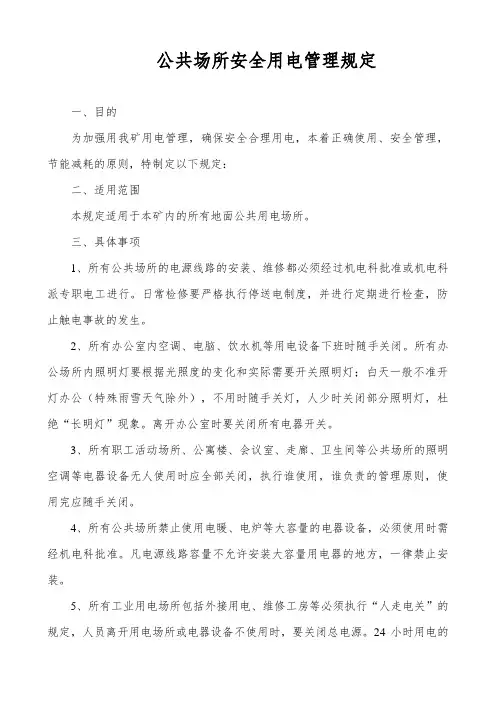 公共场所安全用电管理规定

一、目的

为加强用我矿用电管理，确保安全合理用电，本着正确使用、安全管理，节能减耗的原则，特制定以下规定：

二、适用范围

本规定适用于本矿内的所有地面公共用电场所。

三、具体事项

1、所有公共场所的电源线路的安装、维修都必须经过机电科批准或机电科派专职电工进行。日常检修要严格执行停送电制度，并进行定期进行检查，防止触电事故的发生。

2、所有办公室内空调、电脑、饮水机等用电设备下班时随手关闭。所有办公场所内照明灯要根据光照度的变化和实际需要开关照明灯：白天一般不准开灯办公（特殊雨雪天气除外），不用时随手关灯，人少时关闭部分照明灯，杜绝“长明灯”现象。离开办公室时要关闭所有电器开关。

3、所有职工活动场所、公寓楼、会议室、走廊、卫生间等公共场所的照明空调等电器设备无人使用时应全部关闭，执行谁使用，谁负责的管理原则，使用完应随手关闭。

4、所有公共场所禁止使用电暖、电炉等大容量的电器设备，必须使用时需经机电科批准。凡电源线路容量不允许安装大容量用电器的地方，一律禁止安装。

5、所有工业用电场所包括外接用电、维修工房等必须执行“人走电关”的规定，人员离开用电场所或电器设备不使用时，要关闭总电源。24 小时用电的